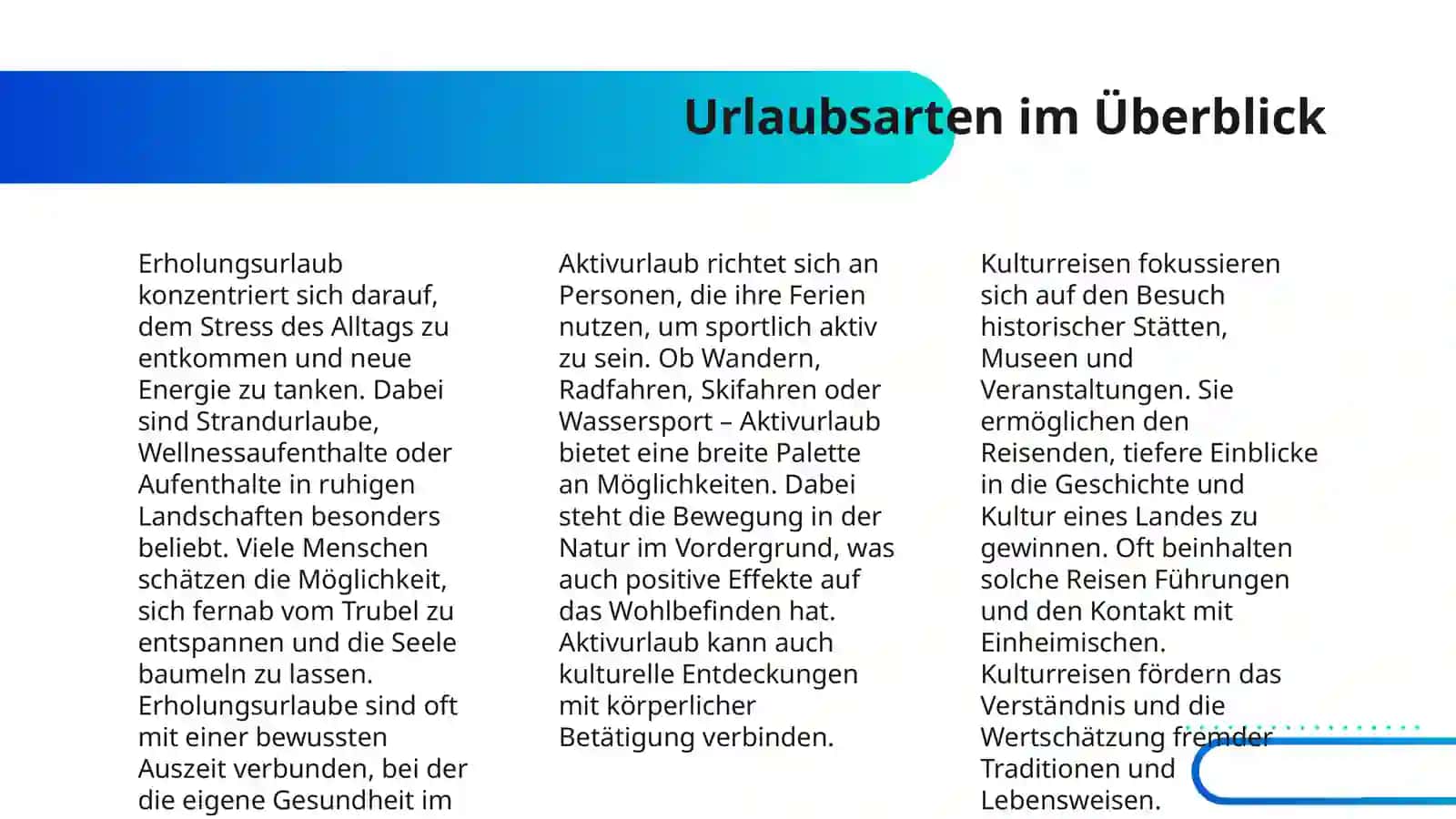 Urlaubsarten im Überblick

Erholungsurlaub konzentriert sich darauf, dem Stress des Alltags zu entkommen und neue Energie zu tanken. Dabei sind Strandurlaube, Wellnessaufenthalte oder Aufenthalte in ruhigen Landschaften besonders beliebt. Viele Menschen schätzen die Möglichkeit, sich fernab vom Trubel zu entspannen und die Seele baumeln zu lassen. Erholungsurlaube sind oft mit einer bewussten Auszeit verbunden, bei der die eigene Gesundheit im

Aktivurlaub richtet sich an Personen, die ihre Ferien nutzen, um sportlich aktiv zu sein. Ob Wandern, Radfahren, Skifahren oder Wassersport – Aktivurlaub bietet eine breite Palette an Möglichkeiten. Dabei steht die Bewegung in der Natur im Vordergrund, was auch positive Effekte auf das Wohlbefinden hat. Aktivurlaub kann auch kulturelle Entdeckungen mit körperlicher Betätigung verbinden.

Kulturreisen fokussieren sich auf den Besuch historischer Stätten, Museen und Veranstaltungen. Sie ermöglichen den Reisenden, tiefere Einblicke in die Geschichte und Kultur eines Landes zu gewinnen. Oft beinhalten solche Reisen Führungen und den Kontakt mit Einheimischen. Kulturreisen fördern das Verständnis und die Wertschätzung fremder Traditionen und Lebensweisen.